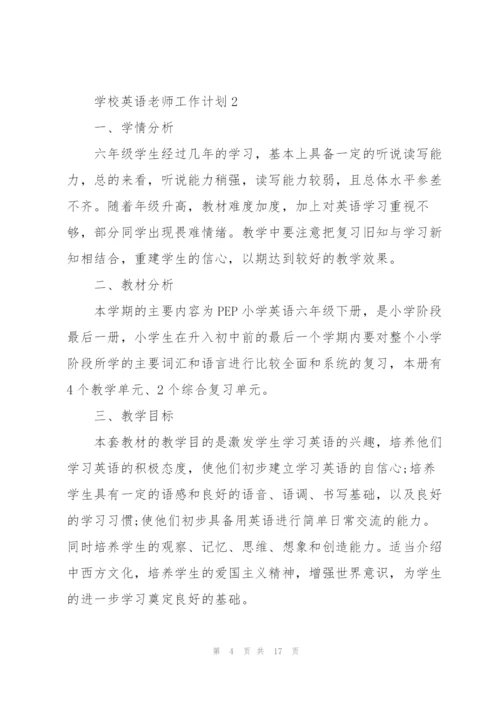 学校英语老师工作计划2

一、学情分析

六年级学生经过几年的学习，基本上具备一定的听说读写能力，总的来看，听说能力稍强，读写能力较弱，且总体水平参差不齐。随着年级升高，教材难度加度，加上对英语学习重视不够，部分同学出现畏难情绪。教学中要注意把复习旧知与学习新知相结合，重建学生的信心，以期达到较好的教学效果。

二、教材分析

本学期的主要内容为PEP小学英语六年级下册，是小学阶段最后一册，小学生在升入初中前的最后一个学期内要对整个小学阶段所学的主要词汇和语言进行比较全面和系统的复习，本册有4个教学单元、2个综合复习单元。

三、教学目标

本套教材的教学目的是激发学生学习英语的兴趣，培养他们学习英语的积极态度，使他们初步建立学习英语的自信心;培养学生具有一定的语感和良好的语音、语调、书写基础，以及良好的学习习惯;使他们初步具备用英语进行简单日常交流的能力。同时培养学生的观察、记忆、思维、想象和创造能力。适当介绍中西方文化，培养学生的爱国主义精神，增强世界意识，为学生的进一步学习奠定良好的基础。

第 4 页 共 17 页